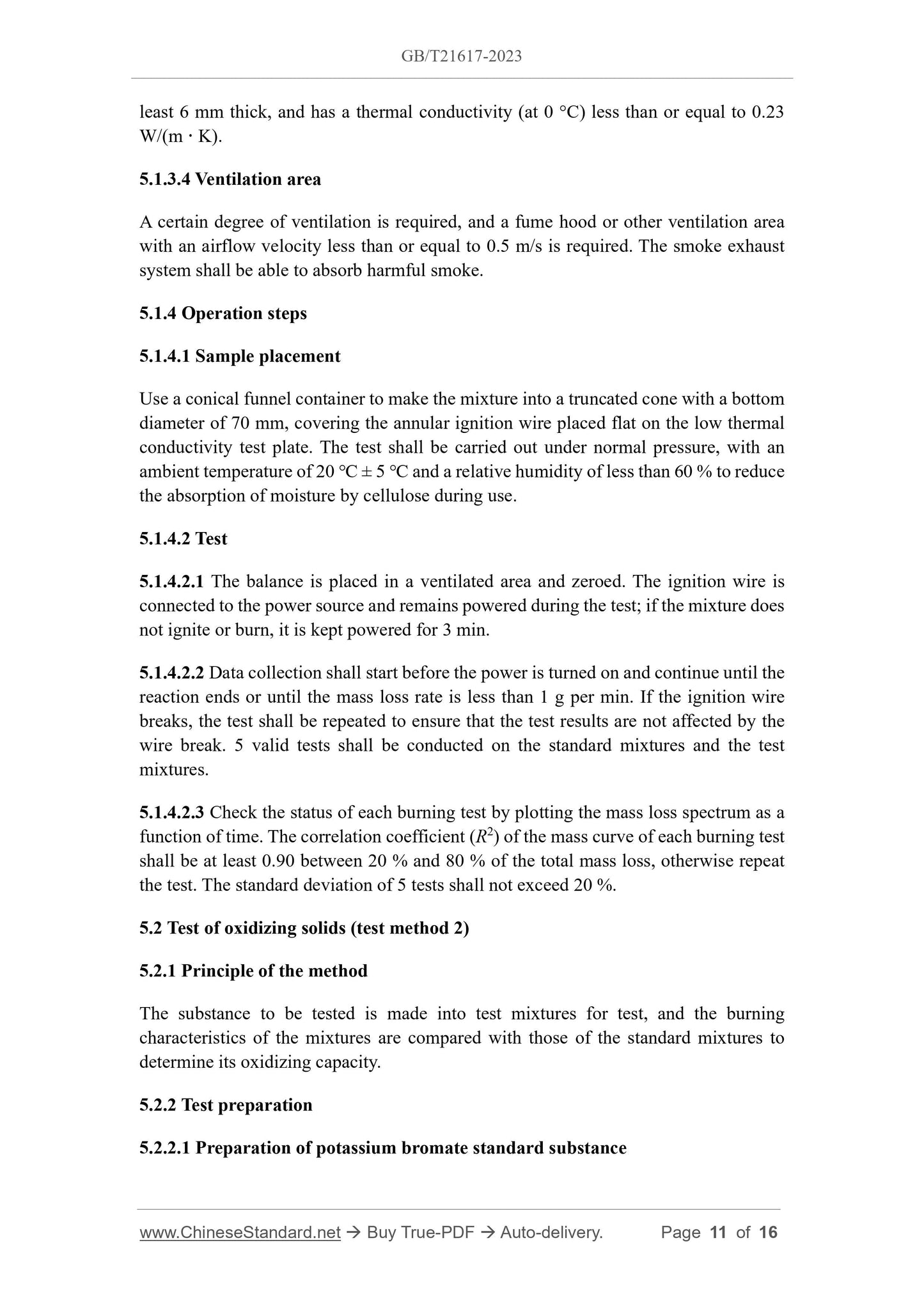 GB/T21617-2023

least 6 mm thick, and has a thermal conductivity (at 0 °C) less than or equal to 0.23 W/(m · K).

5.1.3.4 Ventilation area

A certain degree of ventilation is required, and a fume hood or other ventilation area with an airflow velocity less than or equal to 0.5 m/s is required. The smoke exhaust system shall be able to absorb harmful smoke.

5.1.4 Operation steps

5.1.4.1 Sample placement

Use a conical funnel container to make the mixture into a truncated cone with a bottom diameter of 70 mm, covering the annular ignition wire placed flat on the low thermal conductivity test plate. The test shall be carried out under normal pressure, with an ambient temperature of 20 °C ± 5 °C and a relative humidity of less than 60 % to reduce the absorption of moisture by cellulose during use.

5.1.4.2 Test

5.1.4.2.1 The balance is placed in a ventilated area and zeroed. The ignition wire is connected to the power source and remains powered during the test; if the mixture does not ignite or burn, it is kept powered for 3 min.

5.1.4.2.2 Data collection shall start before the power is turned on and continue until the reaction ends or until the mass loss rate is less than 1 g per min. If the ignition wire breaks, the test shall be repeated to ensure that the test results are not affected by the wire break. 5 valid tests shall be conducted on the standard mixtures and the test mixtures.

5.1.4.2.3 Check the status of each burning test by plotting the mass loss spectrum as a function of time. The correlation coefficient ($R^2$) of the mass curve of each burning test shall be at least 0.90 between 20 % and 80 % of the total mass loss, otherwise repeat the test. The standard deviation of 5 tests shall not exceed 20 %.

5.2 Test of oxidizing solids (test method 2)

5.2.1 Principle of the method

The substance to be tested is made into test mixtures for test, and the burning characteristics of the mixtures are compared with those of the standard mixtures to determine its oxidizing capacity.

5.2.2 Test preparation

5.2.2.1 Preparation of potassium bromate standard substance

www.ChineseStandard.net → Buy True-PDF → Auto-delivery. Page 11 of 16